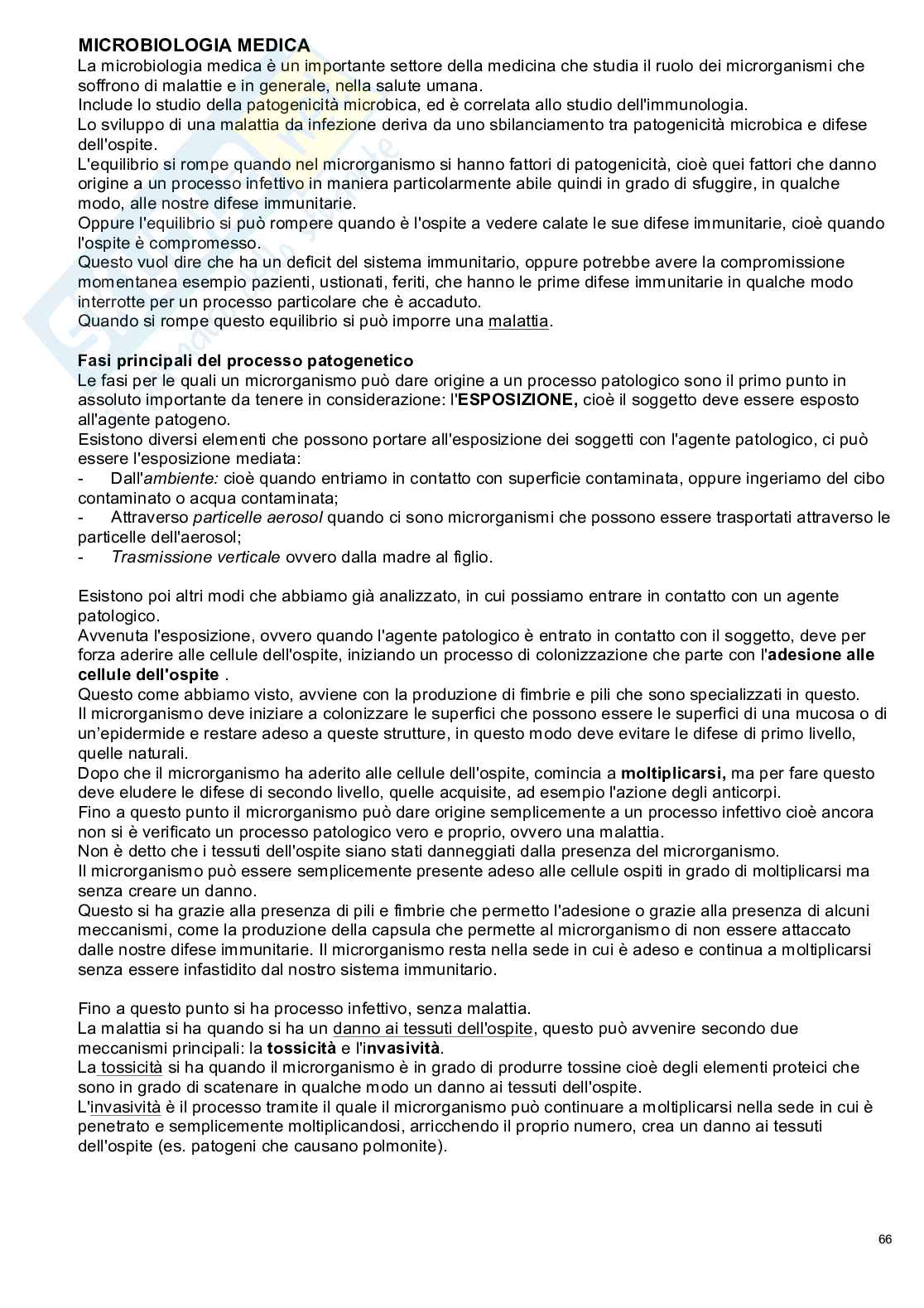 MICROBIOLOGIA MEDICA
La microbiologia medica è un importante settore della medicina che studia il ruolo dei microrganismi che soffrono di malattie e in generale, nella salute umana.
Include lo studio della patogenicità microbica, ed è correlata allo studio dell'immunologia.
Lo sviluppo di una malattia da infezione deriva da uno sbilanciamento tra patogenicità microbica e difese dell'ospite.
L'equilibrio si rompe quando nel microrganismo si hanno fattori di patogenicità, cioè quei fattori che danno origine a un processo infettivo in maniera particolarmente abile quindi in grado di sfuggire, in qualche modo, alle nostre difese immunitarie.
Oppure l'equilibrio si può rompere quando è l'ospite a vedere calate le sue difese immunitarie, cioè quando l'ospite è compromesso.
Questo vuol dire che ha un deficit del sistema immunitario, oppure potrebbe avere la compromissione momentanea esempio pazienti, ustionati, feriti, che hanno le prime difese immunitarie in qualche modo interrotte per un processo particolare che è accaduto.
Quando si rompe questo equilibrio si può imporre una malattia.

Fasi principali del processo patogenetico
Le fasi per le quali un microrganismo può dare origine a un processo patologico sono il primo punto in assoluto importante da tenere in considerazione: l'ESPOSIZIONE, cioè il soggetto deve essere esposto all'agente patogeno.
Esistono diversi elementi che possono portare all'esposizione dei soggetti con l'agente patologico, ci può essere l'esposizione mediata:
- Dall'ambiente: cioè quando entriamo in contatto con superficie contaminata, oppure ingeriamo del cibo contaminato o acqua contaminata;
- Attraverso particelle aerosol quando ci sono microrganismi che possono essere trasportati attraverso le particelle dell'aerosol;
- Trasmissione verticale ovvero dalla madre al figlio.

Esistono poi altri modi che abbiamo già analizzato, in cui possiamo entrare in contatto con un agente patologico.
Avvenuta l'esposizione, ovvero quando l'agente patologico è entrato in contatto con il soggetto, deve per forza aderire alle cellule dell'ospite, iniziando un processo di colonizzazione che parte con l'adesione alle cellule dell'ospite .
Questo come abbiamo visto, avviene con la produzione di fimbrie e pili che sono specializzati in questo.
Il microrganismo deve iniziare a colonizzare le superfici che possono essere le superfici di una mucosa o di un'epidermide e restare adeso a queste strutture, in questo modo deve evitare le difese di primo livello, quelle naturali.
Dopo che il microrganismo ha aderito alle cellule dell'ospite, comincia a moltiplicarsi, ma per fare questo deve eludere le difese di secondo livello, quelle acquisite, ad esempio l'azione degli anticorpi.
Fino a questo punto il microrganismo può dare origine semplicemente a un processo infettivo cioè ancora non si è verificato un processo patologico vero e proprio, ovvero una malattia.
Non è detto che i tessuti dell'ospite siano stati danneggiati dalla presenza del microrganismo.
Il microrganismo può essere semplicemente presente adeso alle cellule ospiti in grado di moltiplicarsi ma senza creare un danno.
Questo si ha grazie alla presenza di pili e fimbrie che permetto l'adesione o grazie alla presenza di alcuni meccanismi, come la produzione della capsula che permette al microrganismo di non essere attaccato dalle nostre difese immunitarie. Il microrganismo resta nella sede in cui è adeso e continua a moltiplicarsi senza essere infastidito dal nostro sistema immunitario.

Fino a questo punto si ha processo infettivo, senza malattia.
La malattia si ha quando si ha un danno ai tessuti dell'ospite, questo può avvenire secondo due meccanismi principali: la tossicità e l'invasività.
La tossicità si ha quando il microrganismo è in grado di produrre tossine cioè degli elementi proteici che sono in grado di scatenare in qualche modo un danno ai tessuti dell'ospite.
L'invasività è il processo tramite il quale il microrganismo può continuare a moltiplicarsi nella sede in cui è penetrato e semplicemente moltiplicandosi, arricchendo il proprio numero, crea un danno ai tessuti dell'ospite (es. patogeni che causano polmonite).

66